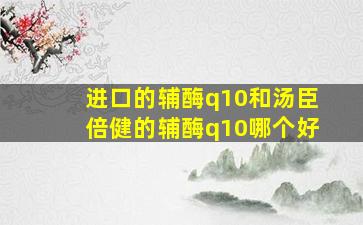 进口的辅酶q10和汤臣倍健的辅酶q10哪个好